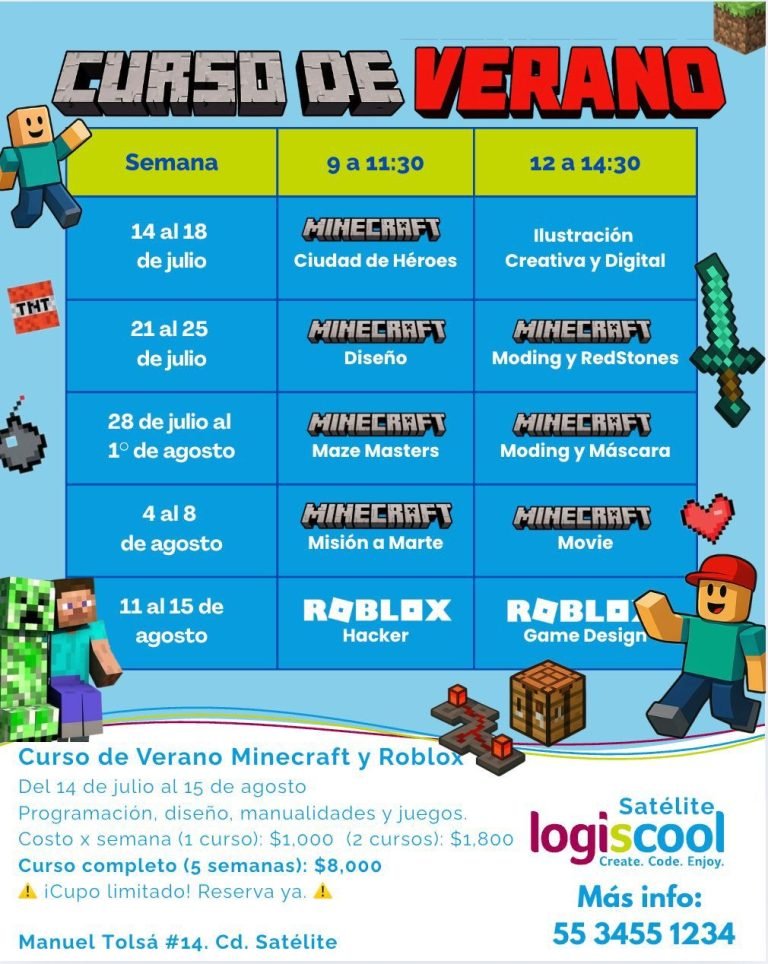 CURSO DE VERANO

| Semana | 9 a 11:30 | 12 a 14:30 |
|---|---|---|
| 14 al 18 de julio | MINECRAFT Ciudad de Héroes | Ilustración Creativa y Digital |
| 21 al 25 de julio | MINECRAFT Diseño | MINECRAFT Moding y RedStones |
| 28 de julio al 1° de agosto | MINECRAFT Maze Masters | MINECRAFT Moding y Máscara |
| 4 al 8 de agosto | MINECRAFT Misión a Marte | MINECRAFT Movie |
| 11 al 15 de agosto | ROBLOX Hacker | ROBLOX Game Design |

TNT

Curso de Verano Minecraft y Roblox
Del 14 de julio al 15 de agosto
Programación, diseño, manualidades y juegos.
Costo x semana (1 curso): $1,000 (2 cursos): $1,800
Curso completo (5 semanas): $8,000
⚠️ ¡Cupo limitado! Reserva ya. ⚠️

Manuel Tolsá #14. Cd. Satélite

Satélite
logiscool
Create. Code. Enjoy.
Más info:
55 3455 1234